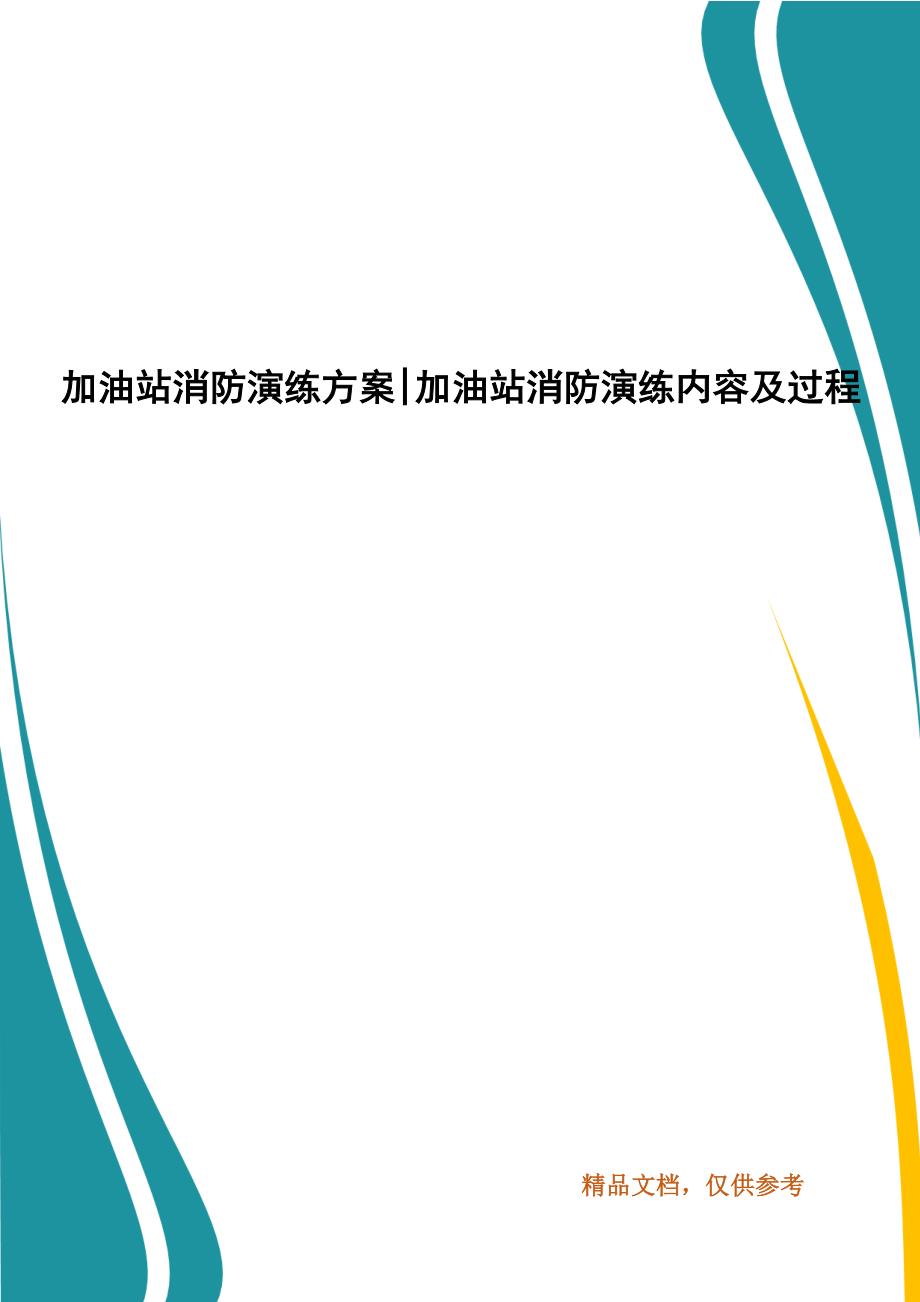 加油站消防演练方案|加油站消防演练内容及过程

精品文档，仅供参考